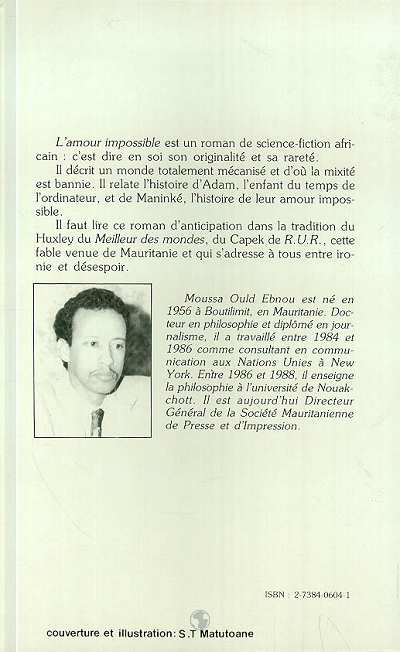 L'amour impossible est un roman de science-fiction africain : c'est dire en soi son originalité et sa rareté.

Il décrit un monde totalement mécanisé et d'où la mixité est bannie. Il relate l'histoire d'Adam, l'enfant du temps de l'ordinateur, et de Maninké, l'histoire de leur amour impossible.

Il faut lire ce roman d'anticipation dans la tradition du Huxley du Meilleur des mondes, du Capek de R.U.R., cette fable venue de Mauritanie et qui s'adresse à tous entre ironie et désespoir.

Moussa Ould Ebnou est né en 1956 à Boutilimit, en Mauritanie. Docteur en philosophie et diplômé en journalisme, il a travaillé entre 1984 et 1986 comme consultant en communication aux Nations Unies à New York. Entre 1986 et 1988, il enseigne la philosophie à l'université de Nouakchott. Il est aujourd'hui Directeur Général de la Société Mauritanienne de Presse et d'Impression.

ISBN : 2-7384-0604-1

couverture et illustration: S.T Matutoane